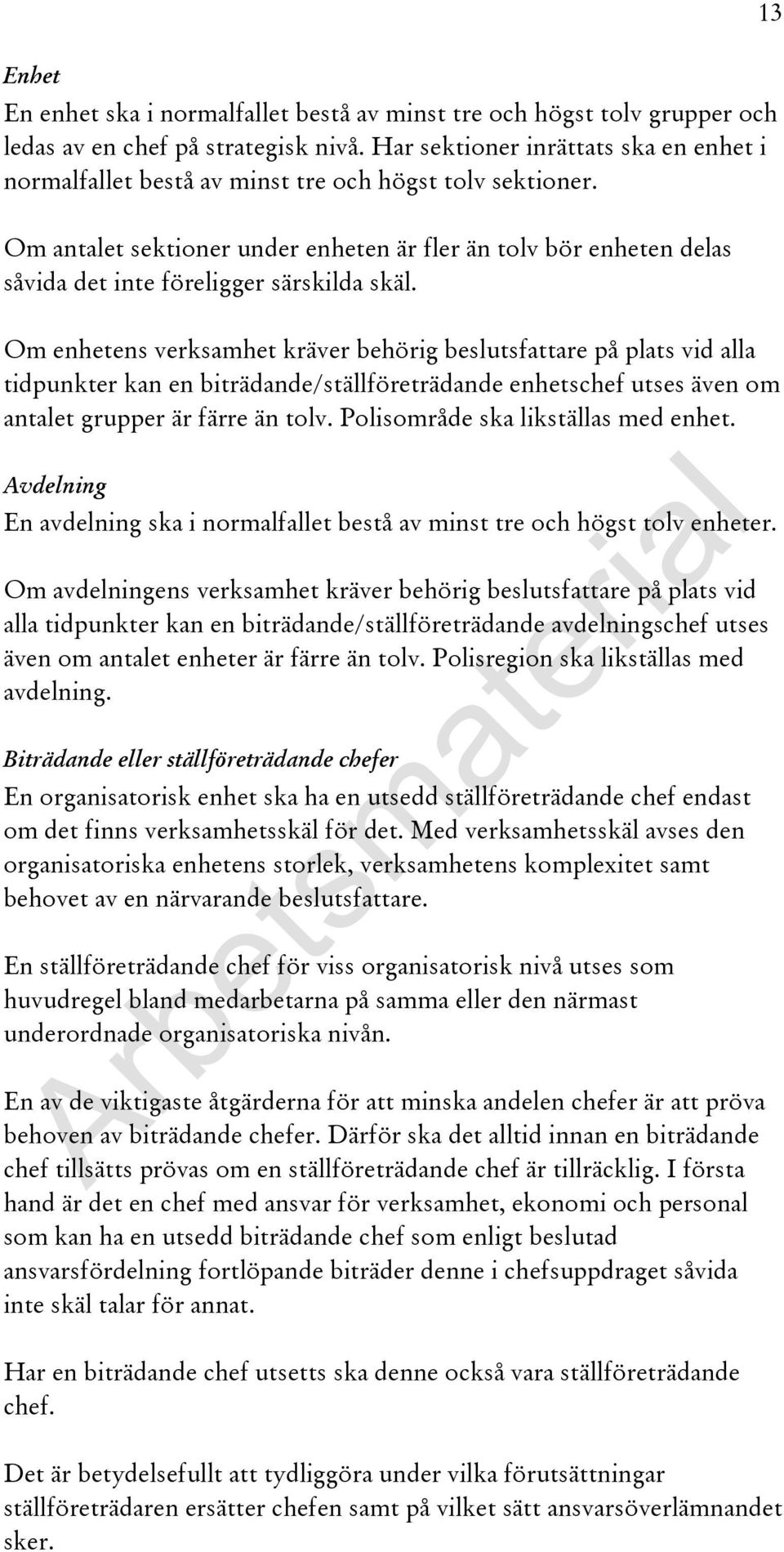 13

Enhet

En enhet ska i normalfallet bestå av minst tre och högst tolv grupper och ledas av en chef på strategisk nivå. Har sektioner inrättats ska en enhet i normalfallet bestå av minst tre och högst tolv sektioner.

Om antalet sektioner under enheten är fler än tolv bör enheten delas såvida det inte föreligger särskilda skäl.

Om enhetens verksamhet kräver behörig beslutsfattare på plats vid alla tidpunkter kan en biträdande/ställföreträdande enhetschef utses även om antalet grupper är färre än tolv. Polisområde ska likställas med enhet.

Avdelning

En avdelning ska i normalfallet bestå av minst tre och högst tolv enheter.

Om avdelningens verksamhet kräver behörig beslutsfattare på plats vid alla tidpunkter kan en biträdande/ställföreträdande avdelningschef utses även om antalet enheter är färre än tolv. Polisregion ska likställas med avdelning.

Biträdande eller ställföreträdande chefer

En organisatorisk enhet ska ha en utsedd ställföreträdande chef endast om det finns verksamhetsskäl för det. Med verksamhetsskäl avses den organisatoriska enhetens storlek, verksamhetens komplexitet samt behovet av en närvarande beslutsfattare.

En ställföreträdande chef för viss organisatorisk nivå utses som huvudregel bland medarbetarna på samma eller den närmast underordnade organisatoriska nivån.

En av de viktigaste åtgärderna för att minska andelen chefer är att pröva behoven av biträdande chefer. Därför ska det alltid innan en biträdande chef tillsätts prövas om en ställföreträdande chef är tillräcklig. I första hand är det en chef med ansvar för verksamhet, ekonomi och personal som kan ha en utsedd biträdande chef som enligt beslutad ansvarsfördelning fortlöpande biträder denne i chefsuppdraget såvida inte skäl talar för annat.

Har en biträdande chef utsetts ska denne också vara ställföreträdande chef.

Det är betydelsefullt att tydliggöra under vilka förutsättningar ställföreträdaren ersätter chefen samt på vilket sätt ansvarsöverlämnandet sker.

Arbetsmaterial